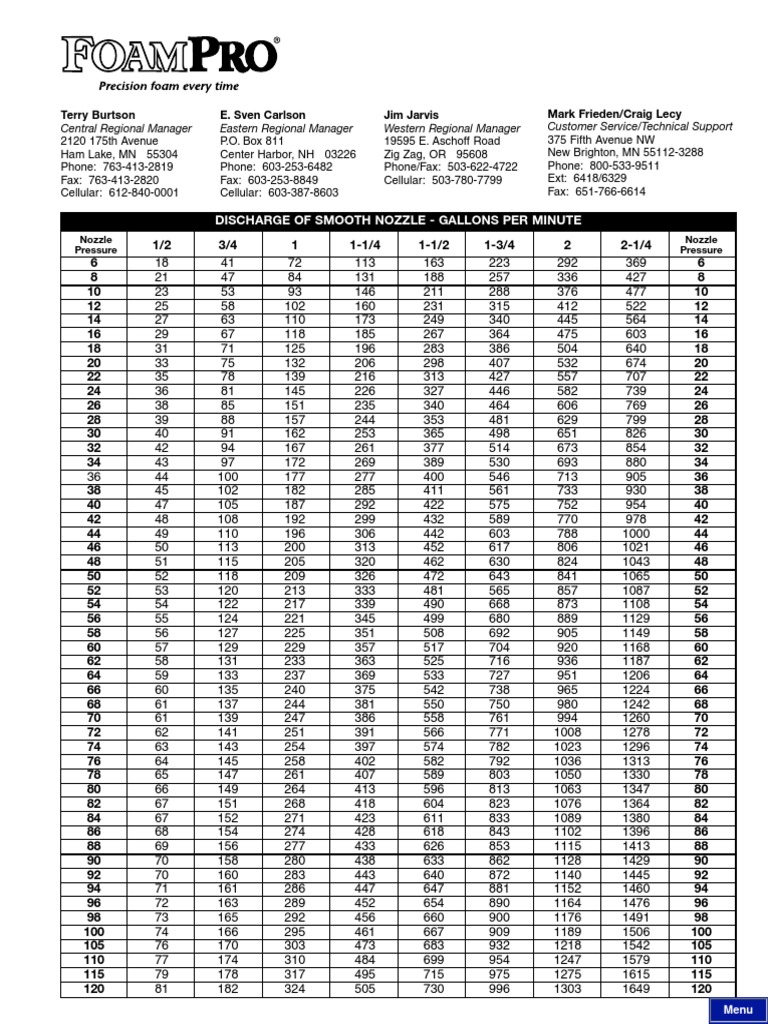 FOAMPRO®
Precision foam every time

Terry Burtson
Central Regional Manager
2120 175th Avenue
Ham Lake, MN 55304
Phone: 763-413-2819
Fax: 763-413-2820
Cellular: 612-840-0001

E. Sven Carlson
Eastern Regional Manager
P.O. Box 811
Center Harbor, NH 03226
Phone: 603-253-6482
Fax: 603-253-8849
Cellular: 603-387-8603

Jim Jarvis
Western Regional Manager
19595 E. Aschoff Road
Zig Zag, OR 95608
Phone/Fax: 503-622-4722
Cellular: 503-780-7799

Mark Frieden/Craig Lecy
Customer Service/Technical Support
375 Fifth Avenue NW
New Brighton, MN 55112-3288
Phone: 800-533-9511
Ext: 6418/6329
Fax: 651-766-6614

DISCHARGE OF SMOOTH NOZZLE - GALLONS PER MINUTE

| Nozzle Pressure | 1/2 | 3/4 | 1 | 1-1/4 | 1-1/2 | 1-3/4 | 2 | 2-1/4 | Nozzle Pressure |
|---|---|---|---|---|---|---|---|---|---|
| 6 | 18 | 41 | 72 | 113 | 163 | 223 | 292 | 369 | 6 |
| 8 | 21 | 47 | 84 | 131 | 188 | 257 | 336 | 427 | 8 |
| 10 | 23 | 53 | 93 | 146 | 211 | 288 | 376 | 477 | 10 |
| 12 | 25 | 58 | 102 | 160 | 231 | 315 | 412 | 522 | 12 |
| 14 | 27 | 63 | 110 | 173 | 249 | 340 | 445 | 564 | 14 |
| 16 | 29 | 67 | 118 | 185 | 267 | 364 | 475 | 603 | 16 |
| 18 | 31 | 71 | 125 | 196 | 283 | 386 | 504 | 640 | 18 |
| 20 | 33 | 75 | 132 | 206 | 298 | 407 | 532 | 674 | 20 |
| 22 | 35 | 78 | 139 | 216 | 313 | 427 | 557 | 707 | 22 |
| 24 | 36 | 81 | 145 | 226 | 327 | 446 | 582 | 739 | 24 |
| 26 | 38 | 85 | 151 | 235 | 340 | 464 | 606 | 769 | 26 |
| 28 | 39 | 88 | 157 | 244 | 353 | 481 | 629 | 799 | 28 |
| 30 | 40 | 91 | 162 | 253 | 365 | 498 | 651 | 826 | 30 |
| 32 | 42 | 94 | 167 | 261 | 377 | 514 | 673 | 854 | 32 |
| 34 | 43 | 97 | 172 | 269 | 389 | 530 | 693 | 880 | 34 |
| 36 | 44 | 100 | 177 | 277 | 400 | 546 | 713 | 905 | 36 |
| 38 | 45 | 102 | 182 | 285 | 411 | 561 | 733 | 930 | 38 |
| 40 | 47 | 105 | 187 | 292 | 422 | 575 | 752 | 954 | 40 |
| 42 | 48 | 108 | 192 | 299 | 432 | 589 | 770 | 978 | 42 |
| 44 | 49 | 110 | 196 | 306 | 442 | 603 | 788 | 1000 | 44 |
| 46 | 50 | 113 | 200 | 313 | 452 | 617 | 806 | 1021 | 46 |
| 48 | 51 | 115 | 205 | 320 | 462 | 630 | 824 | 1043 | 48 |
| 50 | 52 | 118 | 209 | 326 | 472 | 643 | 841 | 1065 | 50 |
| 52 | 53 | 120 | 213 | 333 | 481 | 565 | 857 | 1087 | 52 |
| 54 | 54 | 122 | 217 | 339 | 490 | 668 | 873 | 1108 | 54 |
| 56 | 55 | 124 | 221 | 345 | 499 | 680 | 889 | 1129 | 56 |
| 58 | 56 | 127 | 225 | 351 | 508 | 692 | 905 | 1149 | 58 |
| 60 | 57 | 129 | 229 | 357 | 517 | 704 | 920 | 1168 | 60 |
| 62 | 58 | 131 | 233 | 363 | 525 | 716 | 936 | 1187 | 62 |
| 64 | 59 | 133 | 237 | 369 | 533 | 727 | 951 | 1206 | 64 |
| 66 | 60 | 135 | 240 | 375 | 542 | 738 | 965 | 1224 | 66 |
| 68 | 61 | 137 | 244 | 381 | 550 | 750 | 980 | 1242 | 68 |
| 70 | 61 | 139 | 247 | 386 | 558 | 761 | 994 | 1260 | 70 |
| 72 | 62 | 141 | 251 | 391 | 566 | 771 | 1008 | 1278 | 72 |
| 74 | 63 | 143 | 254 | 397 | 574 | 782 | 1023 | 1296 | 74 |
| 76 | 64 | 145 | 258 | 402 | 582 | 792 | 1036 | 1313 | 76 |
| 78 | 65 | 147 | 261 | 407 | 589 | 803 | 1050 | 1330 | 78 |
| 80 | 66 | 149 | 264 | 413 | 596 | 813 | 1063 | 1347 | 80 |
| 82 | 67 | 151 | 268 | 418 | 604 | 823 | 1076 | 1364 | 82 |
| 84 | 67 | 152 | 271 | 423 | 611 | 833 | 1089 | 1380 | 84 |
| 86 | 68 | 154 | 274 | 428 | 618 | 843 | 1102 | 1396 | 86 |
| 88 | 69 | 156 | 277 | 433 | 626 | 853 | 1115 | 1413 | 88 |
| 90 | 70 | 158 | 280 | 438 | 633 | 862 | 1128 | 1429 | 90 |
| 92 | 70 | 160 | 283 | 443 | 640 | 872 | 1140 | 1445 | 92 |
| 94 | 71 | 161 | 286 | 447 | 647 | 881 | 1152 | 1460 | 94 |
| 96 | 72 | 163 | 289 | 452 | 654 | 890 | 1164 | 1476 | 96 |
| 98 | 73 | 165 | 292 | 456 | 660 | 900 | 1176 | 1491 | 98 |
| 100 | 74 | 166 | 295 | 461 | 667 | 909 | 1189 | 1506 | 100 |
| 105 | 76 | 170 | 303 | 473 | 683 | 932 | 1218 | 1542 | 105 |
| 110 | 77 | 174 | 310 | 484 | 699 | 954 | 1247 | 1579 | 110 |
| 115 | 79 | 178 | 317 | 495 | 715 | 975 | 1275 | 1615 | 115 |
| 120 | 81 | 182 | 324 | 505 | 730 | 996 | 1303 | 1649 | 120 |

Menu